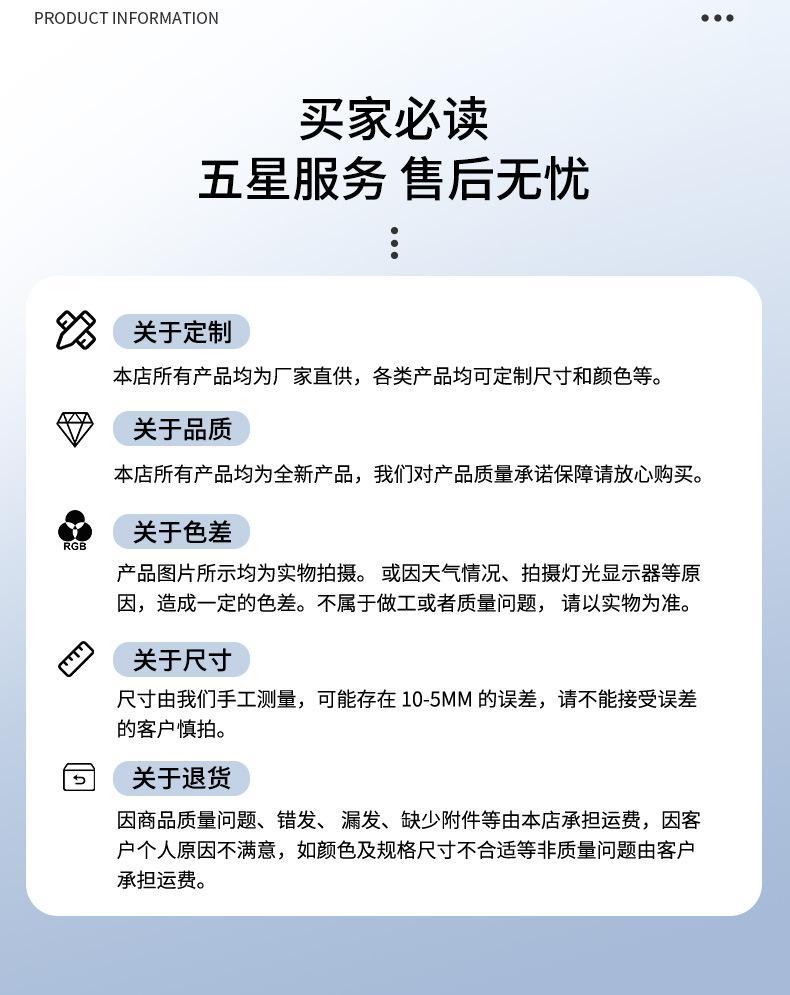 PRODUCT INFORMATION

买家必读
五星服务 售后无忧

关于定制

本店所有产品均为厂家直供，各类产品均可定制尺寸和颜色等。

关于品质

本店所有产品均为全新产品，我们对产品质量承诺保障请放心购买。

RGB

关于色差

产品图片所示均为实物拍摄。 或因天气情况、拍摄灯光显示器等原因，造成一定的色差。不属于做工或者质量问题， 请以实物为准。

关于尺寸

尺寸由我们手工测量，可能存在 10-5MM 的误差，请不能接受误差的客户慎拍。

关于退货

因商品质量问题、错发、 漏发、缺少附件等由本店承担运费，因客户个人原因不满意，如颜色及规格尺寸不合适等非质量问题由客户承担运费。